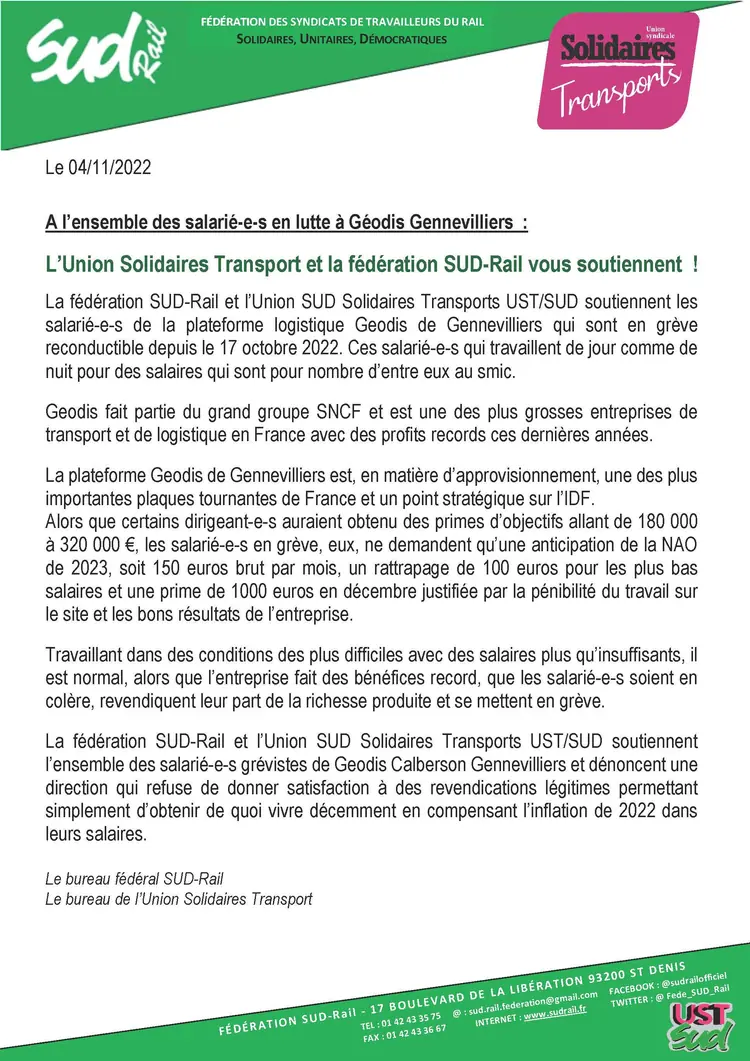 SUD Rail

FÉDÉRATION DES SYNDICATS DE TRAVAILLEURS DU RAIL
SOLIDAIRES, UNITAIRES, DÉMOCRATIQUES

Union syndicale
Solidaires
Transports

Le 04/11/2022

A l'ensemble des salarié-e-s en lutte à Géodis Gennevilliers :

L'Union Solidaires Transport et la fédération SUD-Rail vous soutiennent !

La fédération SUD-Rail et l'Union SUD Solidaires Transports UST/SUD soutiennent les salarié-e-s de la plateforme logistique Geodis de Gennevilliers qui sont en grève reconductible depuis le 17 octobre 2022. Ces salarié-e-s qui travaillent de jour comme de nuit pour des salaires qui sont pour nombre d'entre eux au smic.

Geodis fait partie du grand groupe SNCF et est une des plus grosses entreprises de transport et de logistique en France avec des profits records ces dernières années.

La plateforme Geodis de Gennevilliers est, en matière d'approvisionnement, une des plus importantes plaques tournantes de France et un point stratégique sur l'IDF.
Alors que certains dirigeant-e-s auraient obtenu des primes d'objectifs allant de 180 000 à 320 000 €, les salarié-e-s en grève, eux, ne demandent qu'une anticipation de la NAO de 2023, soit 150 euros brut par mois, un rattrapage de 100 euros pour les plus bas salaires et une prime de 1000 euros en décembre justifiée par la pénibilité du travail sur le site et les bons résultats de l'entreprise.

Travaillant dans des conditions des plus difficiles avec des salaires plus qu'insuffisants, il est normal, alors que l'entreprise fait des bénéfices record, que les salarié-e-s soient en colère, revendiquent leur part de la richesse produite et se mettent en grève.

La fédération SUD-Rail et l'Union SUD Solidaires Transports UST/SUD soutiennent l'ensemble des salarié-e-s grévistes de Geodis Calberson Gennevilliers et dénoncent une direction qui refuse de donner satisfaction à des revendications légitimes permettant simplement d'obtenir de quoi vivre décemment en compensant l'inflation de 2022 dans leurs salaires.

Le bureau fédéral SUD-Rail
Le bureau de l'Union Solidaires Transport

FÉDÉRATION SUD-Rail - 17 BOULEVARD DE LA LIBÉRATION 93200 ST DENIS
TEL : 01 42 43 35 75
FAX : 01 42 43 36 67
@ : sud.rail.federation@gmail.com
INTERNET : www.sudrail.fr
FACEBOOK : @sudrailofficiel
TWITTER : @ Fede_SUD_Rail

UST Sud